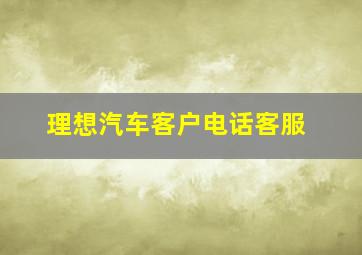 理想汽车客户电话客服